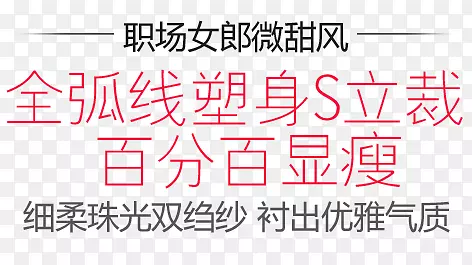 职场女郎微甜风

全弧线塑身S立裁
百分百显瘦

细柔珠光双绉纱 衬出优雅气质